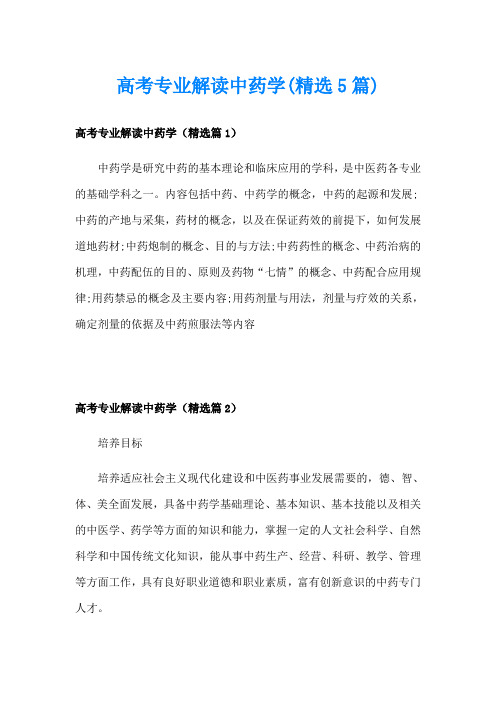 高考专业解读中药学(精选5篇)

高考专业解读中药学（精选篇1）

中药学是研究中药的基本理论和临床应用的学科，是中医药各专业的基础学科之一。内容包括中药、中药学的概念，中药的起源和发展；中药的产地与采集，药材的概念，以及在保证药效的前提下，如何发展道地药材;中药炮制的概念、目的与方法;中药药性的概念、中药治病的机理，中药配伍的目的、原则及药物“七情”的概念、中药配合应用规律;用药禁忌的概念及主要内容;用药剂量与用法，剂量与疗效的关系，确定剂量的依据及中药煎服法等内容

高考专业解读中药学（精选篇2）

培养目标

培养适应社会主义现代化建设和中医药事业发展需要的，德、智、体、美全面发展，具备中药学基础理论、基本知识、基本技能以及相关的中医学、药学等方面的知识和能力，掌握一定的人文社会科学、自然科学和中国传统文化知识，能从事中药生产、经营、科研、教学、管理等方面工作，具有良好职业道德和职业素质，富有创新意识的中药专门人才。